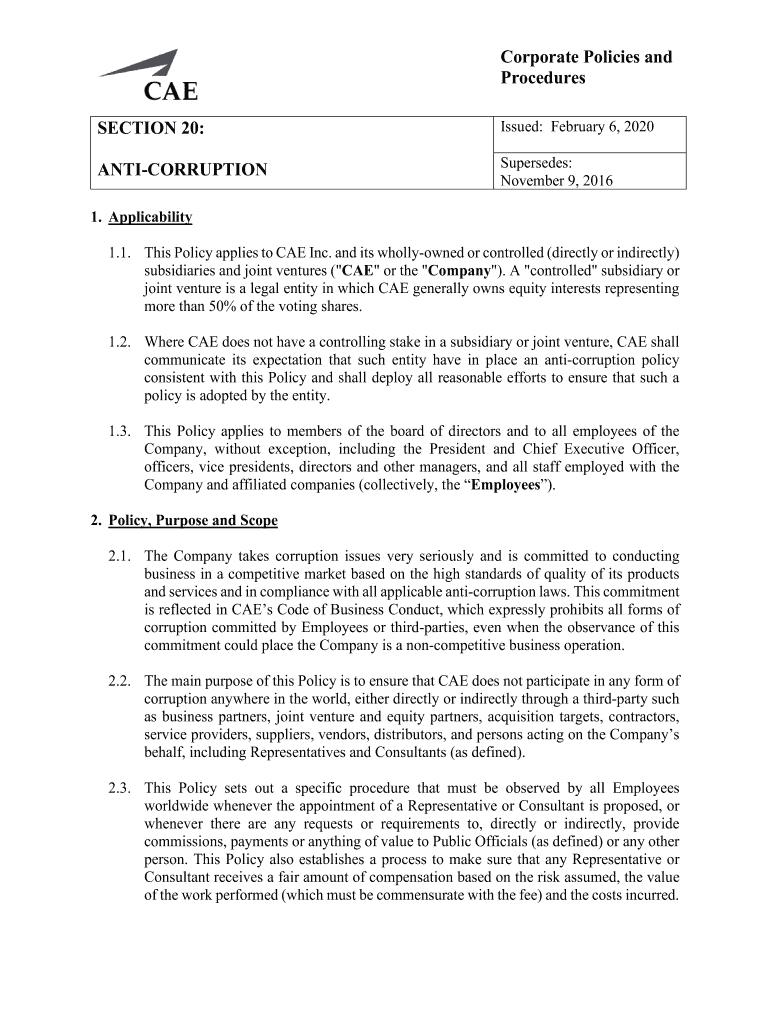 CAE

Corporate Policies and Procedures

| SECTION 20: ANTI-CORRUPTION | Issued: February 6, 2020 |
|---|---|
| | Supersedes: November 9, 2016 |

1. Applicability

1.1. This Policy applies to CAE Inc. and its wholly-owned or controlled (directly or indirectly) subsidiaries and joint ventures ("CAE" or the "Company"). A "controlled" subsidiary or joint venture is a legal entity in which CAE generally owns equity interests representing more than 50% of the voting shares.

1.2. Where CAE does not have a controlling stake in a subsidiary or joint venture, CAE shall communicate its expectation that such entity have in place an anti-corruption policy consistent with this Policy and shall deploy all reasonable efforts to ensure that such a policy is adopted by the entity.

1.3. This Policy applies to members of the board of directors and to all employees of the Company, without exception, including the President and Chief Executive Officer, officers, vice presidents, directors and other managers, and all staff employed with the Company and affiliated companies (collectively, the “Employees”).

2. Policy, Purpose and Scope

2.1. The Company takes corruption issues very seriously and is committed to conducting business in a competitive market based on the high standards of quality of its products and services and in compliance with all applicable anti-corruption laws. This commitment is reflected in CAE’s Code of Business Conduct, which expressly prohibits all forms of corruption committed by Employees or third-parties, even when the observance of this commitment could place the Company is a non-competitive business operation.

2.2. The main purpose of this Policy is to ensure that CAE does not participate in any form of corruption anywhere in the world, either directly or indirectly through a third-party such as business partners, joint venture and equity partners, acquisition targets, contractors, service providers, suppliers, vendors, distributors, and persons acting on the Company’s behalf, including Representatives and Consultants (as defined).

2.3. This Policy sets out a specific procedure that must be observed by all Employees worldwide whenever the appointment of a Representative or Consultant is proposed, or whenever there are any requests or requirements to, directly or indirectly, provide commissions, payments or anything of value to Public Officials (as defined) or any other person. This Policy also establishes a process to make sure that any Representative or Consultant receives a fair amount of compensation based on the risk assumed, the value of the work performed (which must be commensurate with the fee) and the costs incurred.